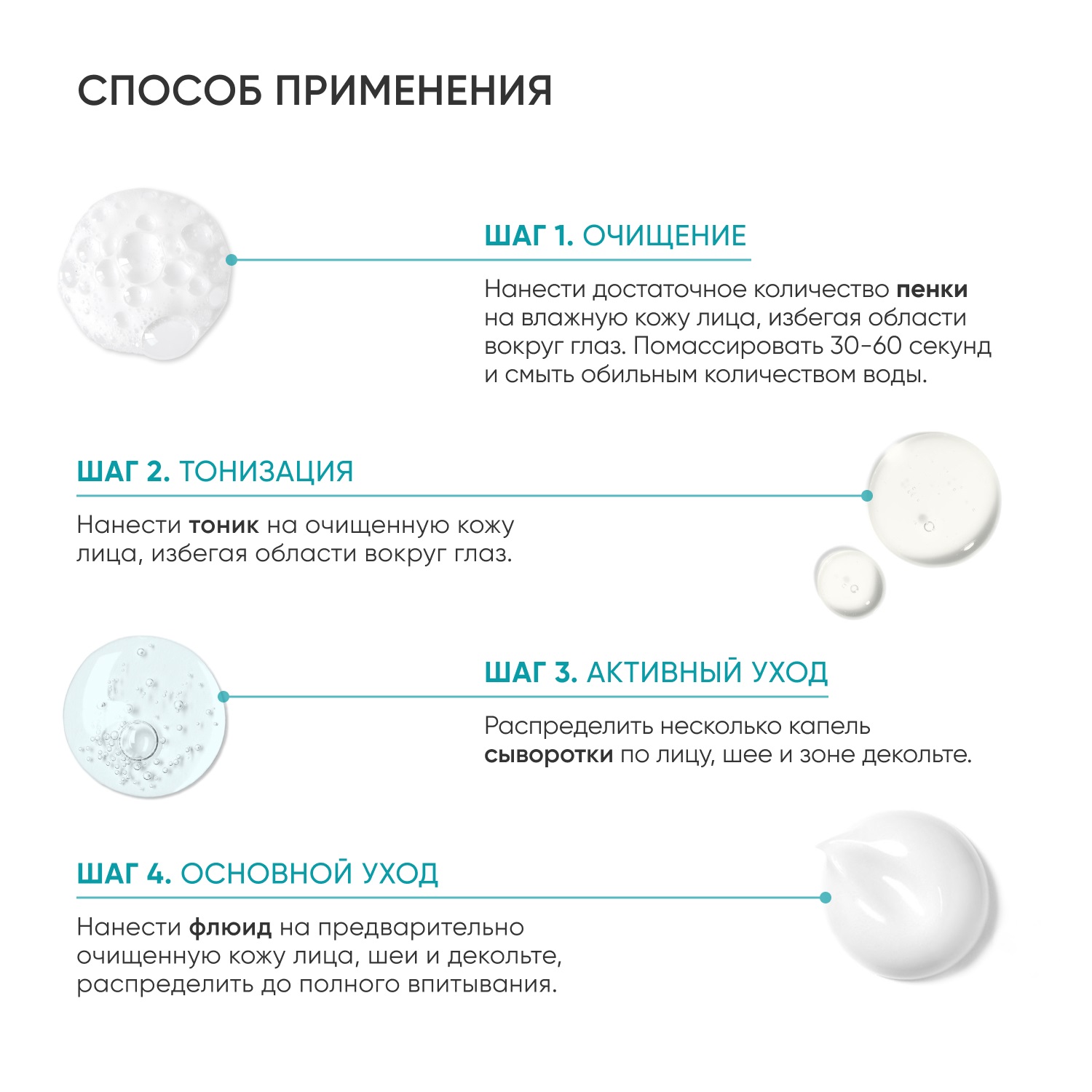 СПОСОБ ПРИМЕНЕНИЯ

ШАГ 1. ОЧИЩЕНИЕ

Нанести достаточное количество пенки на влажную кожу лица, избегая области вокруг глаз. Помассировать 30-60 секунд и смыть обильным количеством воды.

ШАГ 2. ТОНИЗАЦИЯ

Нанести тоник на очищенную кожу лица, избегая области вокруг глаз.

ШАГ 3. АКТИВНЫЙ УХОД

Распределить несколько капель сыворотки по лицу, шее и зоне декольте.

ШАГ 4. ОСНОВНОЙ УХОД

Нанести флюид на предварительно очищенную кожу лица, шеи и декольте, распределить до полного впитывания.